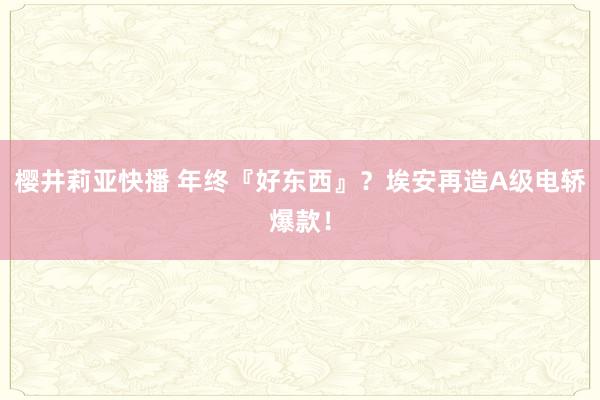 樱井莉亚快播 年终『好东西』？埃安再造A级电轿爆款！